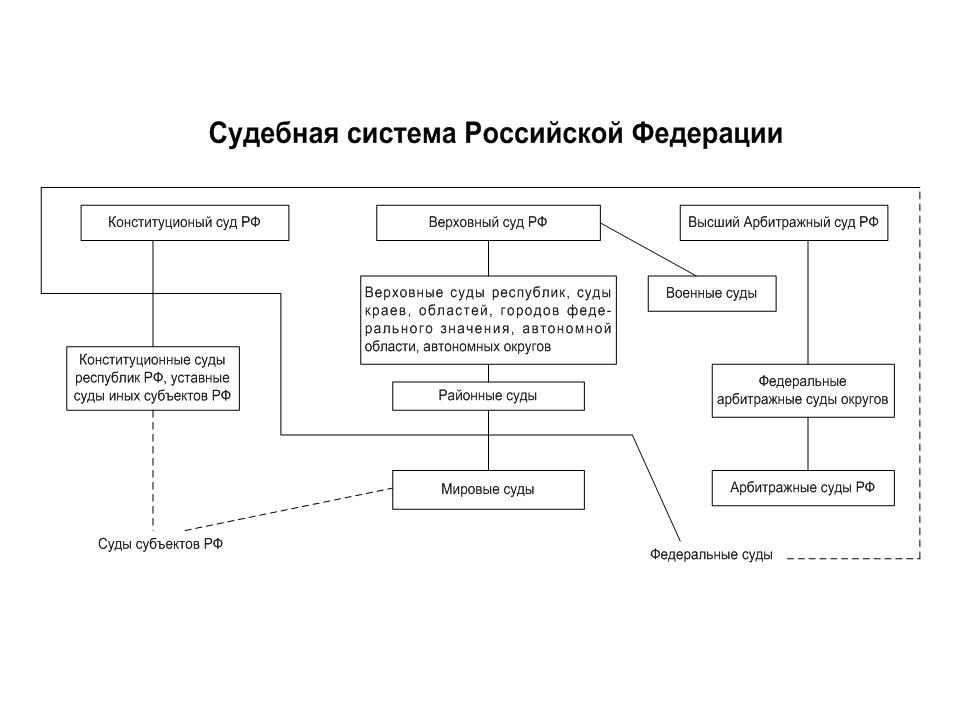 Судебная система Российской Федерации

Конституционый суд РФ

Верховный суд РФ

Высший Арбитражный суд РФ

Верховные суды республик, суды краев, областей, городов федерального значения, автономной области, автономных округов

Военные суды

Конституционные суды республик РФ, уставные суды иных субъектов РФ

Районные суды

Федеральные арбитражные суды округов

Мировые суды

Арбитражные суды РФ

Суды субъектов РФ

Федеральные суды